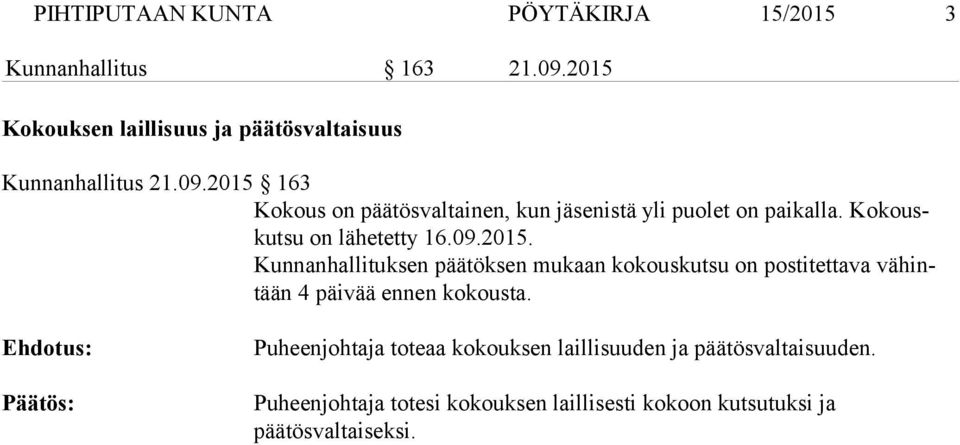 PIHTIPUTAAN KUNTA PÖYTÄKIRJA 15/2015 3

Kunnanhallitus § 163 21.09.2015

**Kokouksen laillisuus ja päätösvaltaisuus**

Kunnanhallitus 21.09.2015 § 163

Kokous on päätösvaltainen, kun jäsenistä yli puolet on paikalla. Kokouskutsu on lähetetty 16.09.2015.
Kunnanhallituksen päätöksen mukaan kokouskutsu on postitettava vähintään 4 päivää ennen kokousta.

**Ehdotus:** Puheenjohtaja toteaa kokouksen laillisuuden ja päätösvaltaisuuden.

**Päätös:** Puheenjohtaja totesi kokouksen laillisesti kokoon kutsutuksi ja päätösvaltaiseksi.